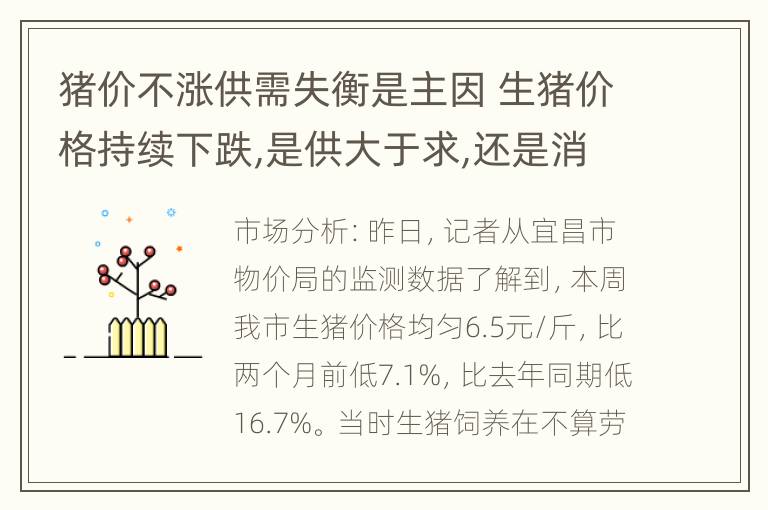 猪价不涨供需失衡是主因 生猪价格持续下跌,是供大于求,还是消

市场分析: 昨日, 记者从宜昌市物价局的监测数据了解到, 本周我市生猪价格均匀6.5元/斤, 比两个月前低7.1%, 比去年同期低16.7%。当时生猪饲养在不算劳